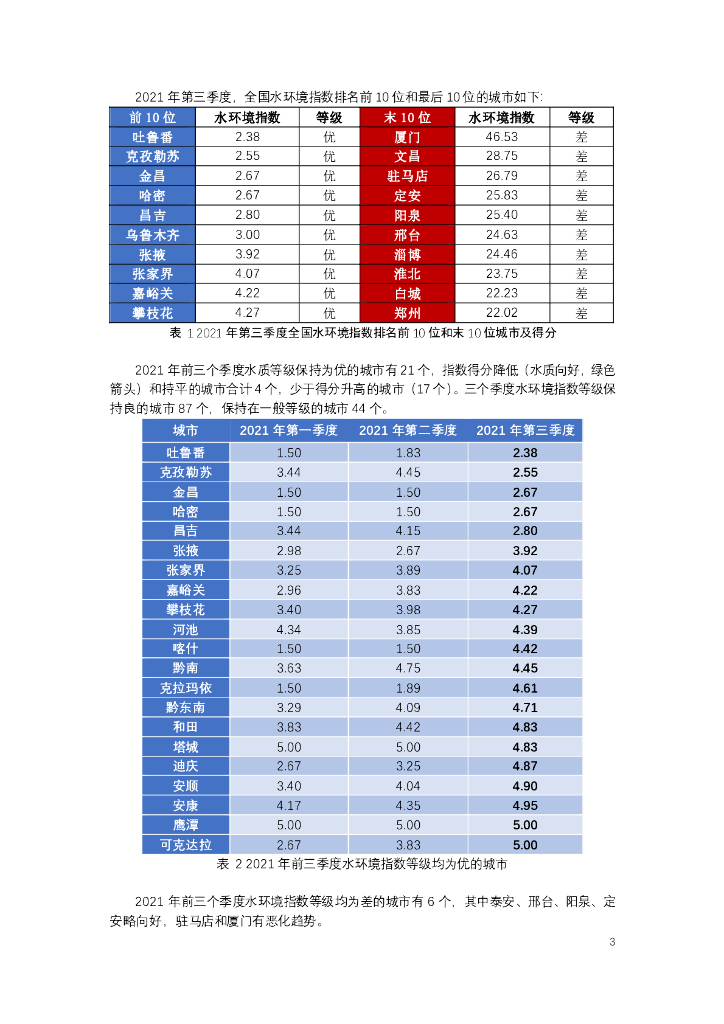 2021 年第三季度，全国水环境指数排名前 10 位和最后 10 位的城市如下：

| 前 10 位 | 水环境指数 | 等级 | 末 10 位 | 水环境指数 | 等级 |
|---|---|---|---|---|---|
| 吐鲁番 | 2.38 | 优 | 厦门 | 46.53 | 差 |
| 克孜勒苏 | 2.55 | 优 | 文昌 | 28.75 | 差 |
| 金昌 | 2.67 | 优 | 驻马店 | 26.79 | 差 |
| 哈密 | 2.67 | 优 | 定安 | 25.83 | 差 |
| 昌吉 | 2.80 | 优 | 阳泉 | 25.40 | 差 |
| 乌鲁木齐 | 3.00 | 优 | 邢台 | 24.63 | 差 |
| 张掖 | 3.92 | 优 | 淄博 | 24.46 | 差 |
| 张家界 | 4.07 | 优 | 淮北 | 23.75 | 差 |
| 嘉峪关 | 4.22 | 优 | 白城 | 22.23 | 差 |
| 攀枝花 | 4.27 | 优 | 郑州 | 22.02 | 差 |

表 1 2021 年第三季度全国水环境指数排名前 10 位和末 10 位城市及得分

2021 年前三个季度水质等级保持为优的城市有 21 个，指数得分降低（水质向好，绿色箭头）和持平的城市合计 4 个，少于得分升高的城市（17 个）。三个季度水环境指数等级保持良的城市 87 个，保持在一般等级的城市 44 个。

| 城市 | 2021 年第一季度 | 2021 年第二季度 | 2021 年第三季度 |
|---|---|---|---|
| 吐鲁番 | 1.50 | 1.83 | 2.38 |
| 克孜勒苏 | 3.44 | 4.45 | 2.55 |
| 金昌 | 1.50 | 1.50 | 2.67 |
| 哈密 | 1.50 | 1.50 | 2.67 |
| 昌吉 | 3.44 | 4.15 | 2.80 |
| 张掖 | 2.98 | 2.67 | 3.92 |
| 张家界 | 3.25 | 3.89 | 4.07 |
| 嘉峪关 | 2.96 | 3.83 | 4.22 |
| 攀枝花 | 3.40 | 3.98 | 4.27 |
| 河池 | 4.34 | 3.85 | 4.39 |
| 喀什 | 1.50 | 1.50 | 4.42 |
| 黔南 | 3.63 | 4.75 | 4.45 |
| 克拉玛依 | 1.50 | 1.89 | 4.61 |
| 黔东南 | 3.29 | 4.09 | 4.71 |
| 和田 | 3.83 | 4.42 | 4.83 |
| 塔城 | 5.00 | 5.00 | 4.83 |
| 迪庆 | 2.67 | 3.25 | 4.87 |
| 安顺 | 3.40 | 4.04 | 4.90 |
| 安康 | 4.17 | 4.35 | 4.95 |
| 鹰潭 | 5.00 | 5.00 | 5.00 |
| 可克达拉 | 2.67 | 3.83 | 5.00 |

表 2 2021 年前三季度水环境指数等级均为优的城市

2021 年前三个季度水环境指数等级均为差的城市有 6 个，其中泰安、邢台、阳泉、定安略向好，驻马店和厦门有恶化趋势。

3